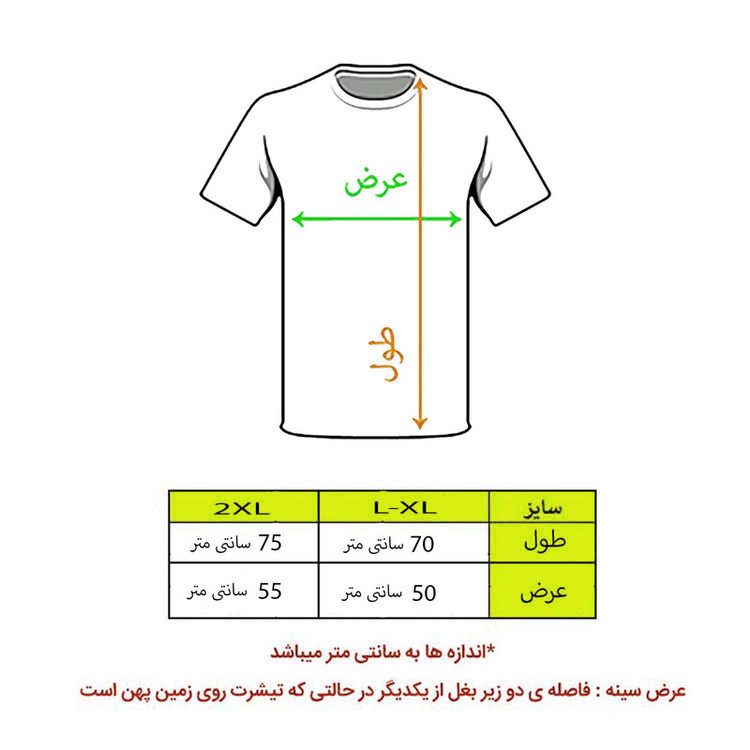 عرض

طول

| سایز | L-XL | 2XL |
|---|---|---|
| طول | 70 سانتی متر | 75 سانتی متر |
| عرض | 50 سانتی متر | 55 سانتی متر |

*اندازه ها به سانتی متر میباشد

عرض سینه : فاصله ی دو زیر بغل از یکدیگر در حالتی که تیشرت روی زمین پهن است